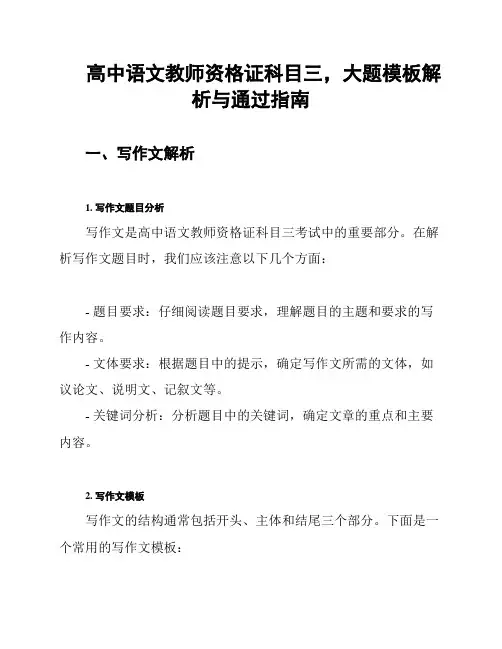 高中语文教师资格证科目三，大题模板解析与通过指南

一、写作文解析

1. 写作文题目分析

写作文是高中语文教师资格证科目三考试中的重要部分。在解析写作文题目时，我们应该注意以下几个方面：

- 题目要求：仔细阅读题目要求，理解题目的主题和要求的写作内容。
- 文体要求：根据题目中的提示，确定写作文所需的文体，如议论文、说明文、记叙文等。
- 关键词分析：分析题目中的关键词，确定文章的重点和主要内容。

2. 写作文模板

写作文的结构通常包括开头、主体和结尾三个部分。下面是一个常用的写作文模板：